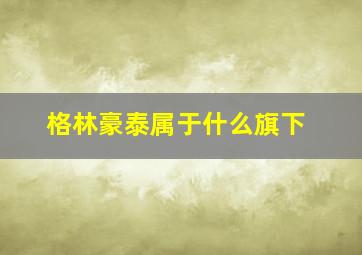 格林豪泰属于什么旗下